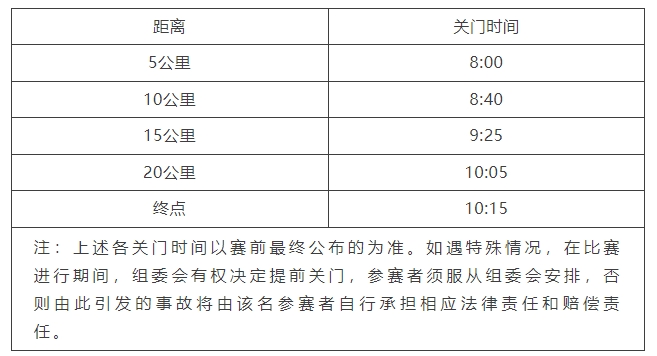 | 距离 | 关门时间 |
|---|---|
| 5公里 | 8:00 |
| 10公里 | 8:40 |
| 15公里 | 9:25 |
| 20公里 | 10:05 |
| 终点 | 10:15 |

注：上述各关门时间以赛前最终公布的为准。如遇特殊情况，在比赛进行期间，组委会有权决定提前关门，参赛者须服从组委会安排，否则由此引发的事故将由该名参赛者自行承担相应法律责任和赔偿责任。